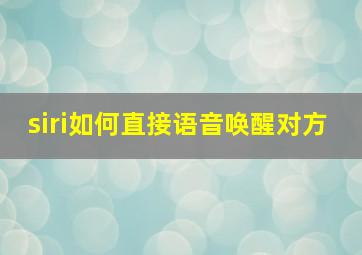 siri如何直接语音唤醒对方